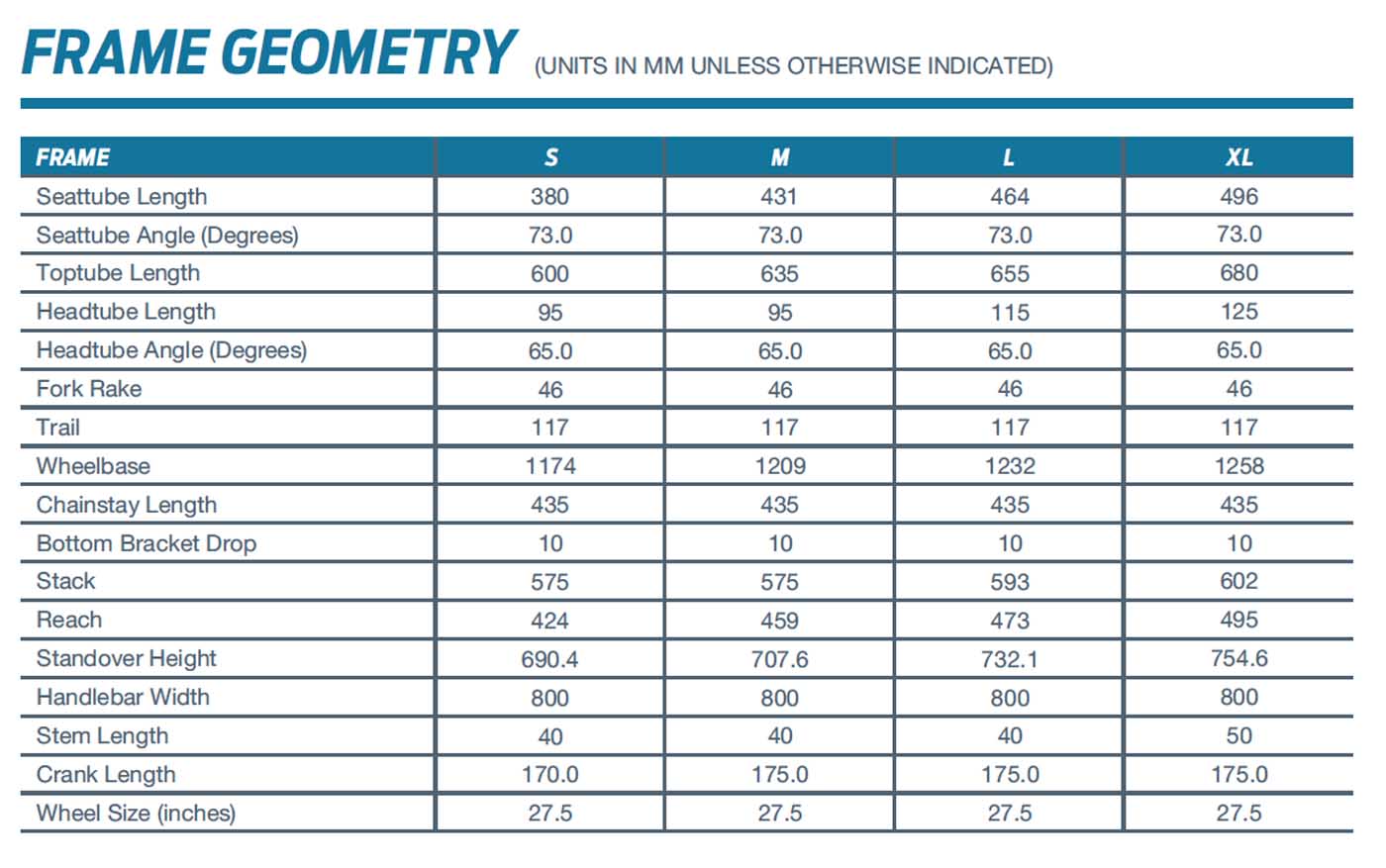 FRAME GEOMETRY (UNITS IN MM UNLESS OTHERWISE INDICATED)

| FRAME | S | M | L | XL |
|---|---|---|---|---|
| Seattube Length | 380 | 431 | 464 | 496 |
| Seattube Angle (Degrees) | 73.0 | 73.0 | 73.0 | 73.0 |
| Toptube Length | 600 | 635 | 655 | 680 |
| Headtube Length | 95 | 95 | 115 | 125 |
| Headtube Angle (Degrees) | 65.0 | 65.0 | 65.0 | 65.0 |
| Fork Rake | 46 | 46 | 46 | 46 |
| Trail | 117 | 117 | 117 | 117 |
| Wheelbase | 1174 | 1209 | 1232 | 1258 |
| Chainstay Length | 435 | 435 | 435 | 435 |
| Bottom Bracket Drop | 10 | 10 | 10 | 10 |
| Stack | 575 | 575 | 593 | 602 |
| Reach | 424 | 459 | 473 | 495 |
| Standover Height | 690.4 | 707.6 | 732.1 | 754.6 |
| Handlebar Width | 800 | 800 | 800 | 800 |
| Stem Length | 40 | 40 | 40 | 50 |
| Crank Length | 170.0 | 175.0 | 175.0 | 175.0 |
| Wheel Size (inches) | 27.5 | 27.5 | 27.5 | 27.5 |